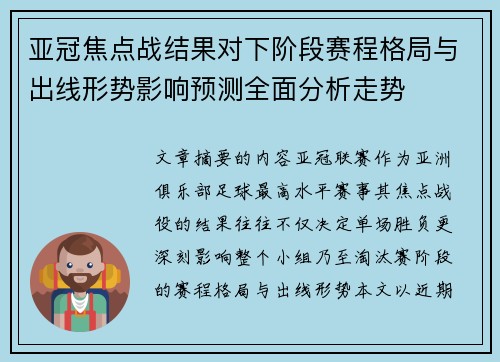 亚冠焦点战结果对下阶段赛程格局与出线形势影响预测全面分析走势

文章摘要的内容亚冠联赛作为亚洲俱乐部足球最高水平赛事其焦点战役的结果往往不仅决定单场胜负更深刻影响整个小组乃至淘汰赛阶段的赛程格局与出线形势本文以近期